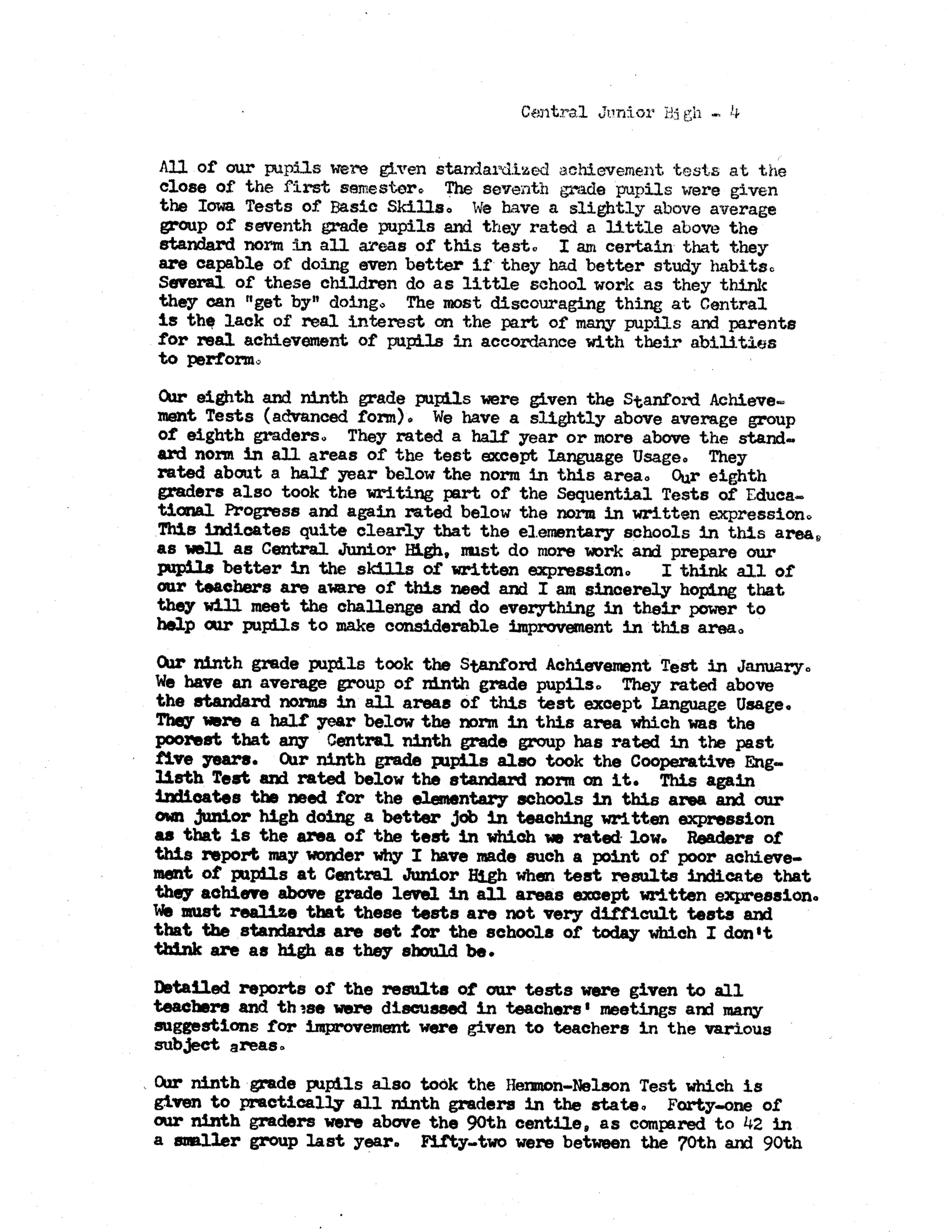 Central Junior High - 4

All of our pupils were given standardized achievement tests at the close of the first semester. The seventh grade pupils were given the Iowa Tests of Basic Skills. We have a slightly above average group of seventh grade pupils and they rated a little above the standard norm in all areas of this test. I am certain that they are capable of doing even better if they had better study habits. Several of these children do as little school work as they think they can "get by" doing. The most discouraging thing at Central is the lack of real interest on the part of many pupils and parents for real achievement of pupils in accordance with their abilities to perform.

Our eighth and ninth grade pupils were given the Stanford Achievement Tests (advanced form). We have a slightly above average group of eighth graders. They rated a half year or more above the standard norm in all areas of the test except Language Usage. They rated about a half year below the norm in this area. Our eighth graders also took the writing part of the Sequential Tests of Educational Progress and again rated below the norm in written expression. This indicates quite clearly that the elementary schools in this area, as well as Central Junior High, must do more work and prepare our pupils better in the skills of written expression. I think all of our teachers are aware of this need and I am sincerely hoping that they will meet the challenge and do everything in their power to help our pupils to make considerable improvement in this area.

Our ninth grade pupils took the Stanford Achievement Test in January. We have an average group of ninth grade pupils. They rated above the standard norms in all areas of this test except Language Usage. They were a half year below the norm in this area which was the poorest that any Central ninth grade group has rated in the past five years. Our ninth grade pupils also took the Cooperative Englisth Test and rated below the standard norm on it. This again indicates the need for the elementary schools in this area and our own junior high doing a better job in teaching written expression as that is the area of the test in which we rated low. Readers of this report may wonder why I have made such a point of poor achievement of pupils at Central Junior High when test results indicate that they achieve above grade level in all areas except written expression. We must realize that these tests are not very difficult tests and that the standards are set for the schools of today which I don't think are as high as they should be.

Detailed reports of the results of our tests were given to all teachers and these were discussed in teachers' meetings and many suggestions for improvement were given to teachers in the various subject areas.

Our ninth grade pupils also took the Henmon-Nelson Test which is given to practically all ninth graders in the state. Forty-one of our ninth graders were above the 90th centile, as compared to 42 in a smaller group last year. Fifty-two were between the 70th and 90th